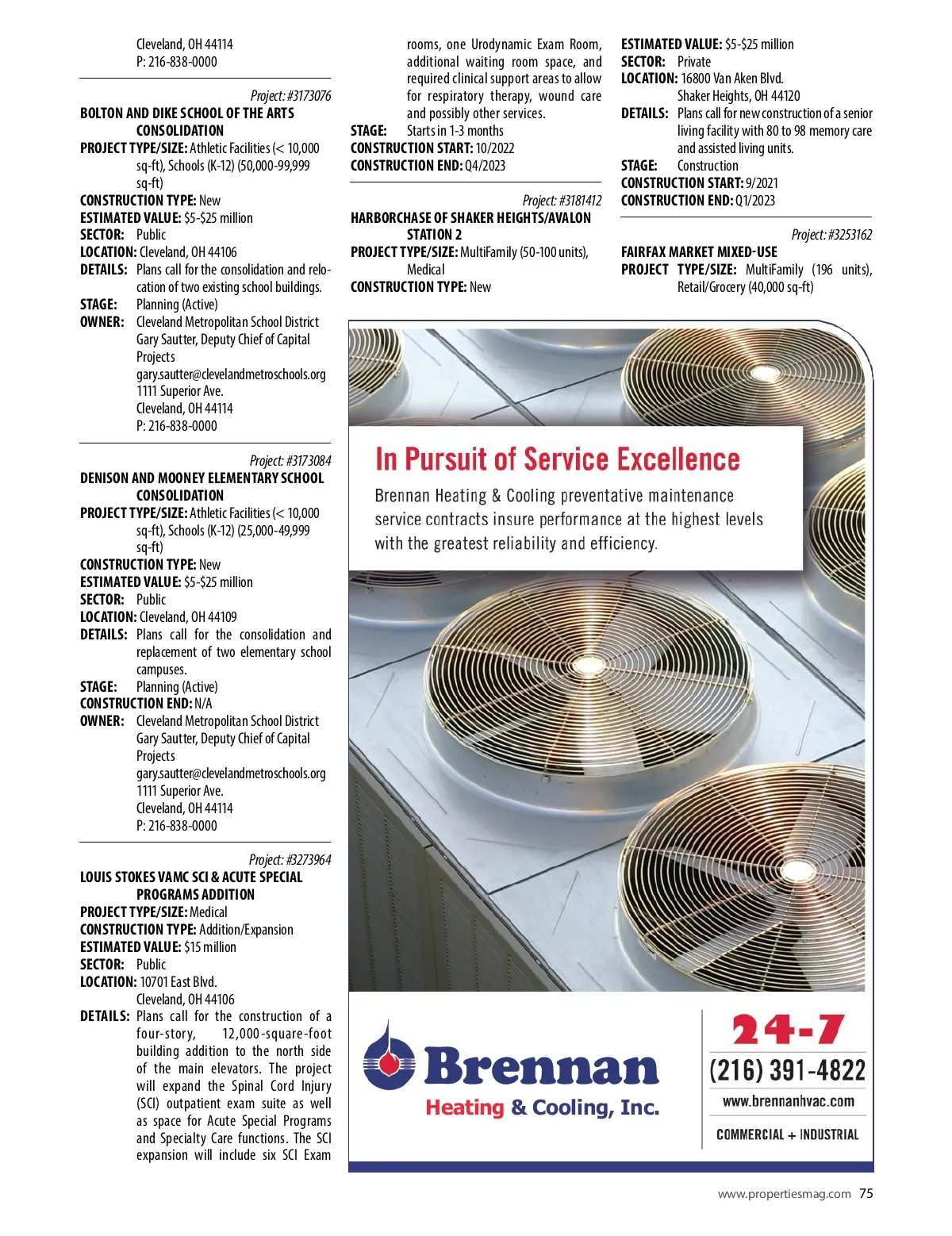 Cleveland, OH 44114
P: 216-838-0000

Project: #3173076
BOLTON AND DIKE SCHOOL OF THE ARTS CONSOLIDATION
PROJECT TYPE/SIZE: Athletic Facilities (< 10,000 sq-ft), Schools (K-12) (50,000-99,999 sq-ft)
CONSTRUCTION TYPE: New
ESTIMATED VALUE: $5-$25 million
SECTOR: Public
LOCATION: Cleveland, OH 44106
DETAILS: Plans call for the consolidation and relocation of two existing school buildings.
STAGE: Planning (Active)
OWNER: Cleveland Metropolitan School District
Gary Sautter, Deputy Chief of Capital Projects
gary.sautter@clevelandmetroschools.org
1111 Superior Ave.
Cleveland, OH 44114
P: 216-838-0000

Project: #3173084
DENISON AND MOONEY ELEMENTARY SCHOOL CONSOLIDATION
PROJECT TYPE/SIZE: Athletic Facilities (< 10,000 sq-ft), Schools (K-12) (25,000-49,999 sq-ft)
CONSTRUCTION TYPE: New
ESTIMATED VALUE: $5-$25 million
SECTOR: Public
LOCATION: Cleveland, OH 44109
DETAILS: Plans call for the consolidation and replacement of two elementary school campuses.
STAGE: Planning (Active)
CONSTRUCTION END: N/A
OWNER: Cleveland Metropolitan School District
Gary Sautter, Deputy Chief of Capital Projects
gary.sautter@clevelandmetroschools.org
1111 Superior Ave.
Cleveland, OH 44114
P: 216-838-0000

Project: #3273964
LOUIS STOKES VAMC SCI & ACUTE SPECIAL PROGRAMS ADDITION
PROJECT TYPE/SIZE: Medical
CONSTRUCTION TYPE: Addition/Expansion
ESTIMATED VALUE: $15 million
SECTOR: Public
LOCATION: 10701 East Blvd.
Cleveland, OH 44106
DETAILS: Plans call for the construction of a four-story, 12,000-square-foot building addition to the north side of the main elevators. The project will expand the Spinal Cord Injury (SCI) outpatient exam suite as well as space for Acute Special Programs and Specialty Care functions. The SCI expansion will include six SCI Exam rooms, one Urodynamic Exam Room, additional waiting room space, and required clinical support areas to allow for respiratory therapy, wound care and possibly other services.
STAGE: Starts in 1-3 months
CONSTRUCTION START: 10/2022
CONSTRUCTION END: Q4/2023

Project: #3181412
HARBORCHASE OF SHAKER HEIGHTS/AVALON STATION 2
PROJECT TYPE/SIZE: MultiFamily (50-100 units), Medical
CONSTRUCTION TYPE: New
ESTIMATED VALUE: $5-$25 million
SECTOR: Private
LOCATION: 16800 Van Aken Blvd.
Shaker Heights, OH 44120
DETAILS: Plans call for new construction of a senior living facility with 80 to 98 memory care and assisted living units.
STAGE: Construction
CONSTRUCTION START: 9/2021
CONSTRUCTION END: Q1/2023

Project: #3253162
FAIRFAX MARKET MIXED-USE
PROJECT TYPE/SIZE: MultiFamily (196 units), Retail/Grocery (40,000 sq-ft)

In Pursuit of Service Excellence
Brennan Heating & Cooling preventative maintenance service contracts insure performance at the highest levels with the greatest reliability and efficiency.

Brennan
Heating & Cooling, Inc.
24-7
(216) 391-4822
www.brennanhvac.com
COMMERCIAL + INDUSTRIAL

www.propertiesmag.com 75